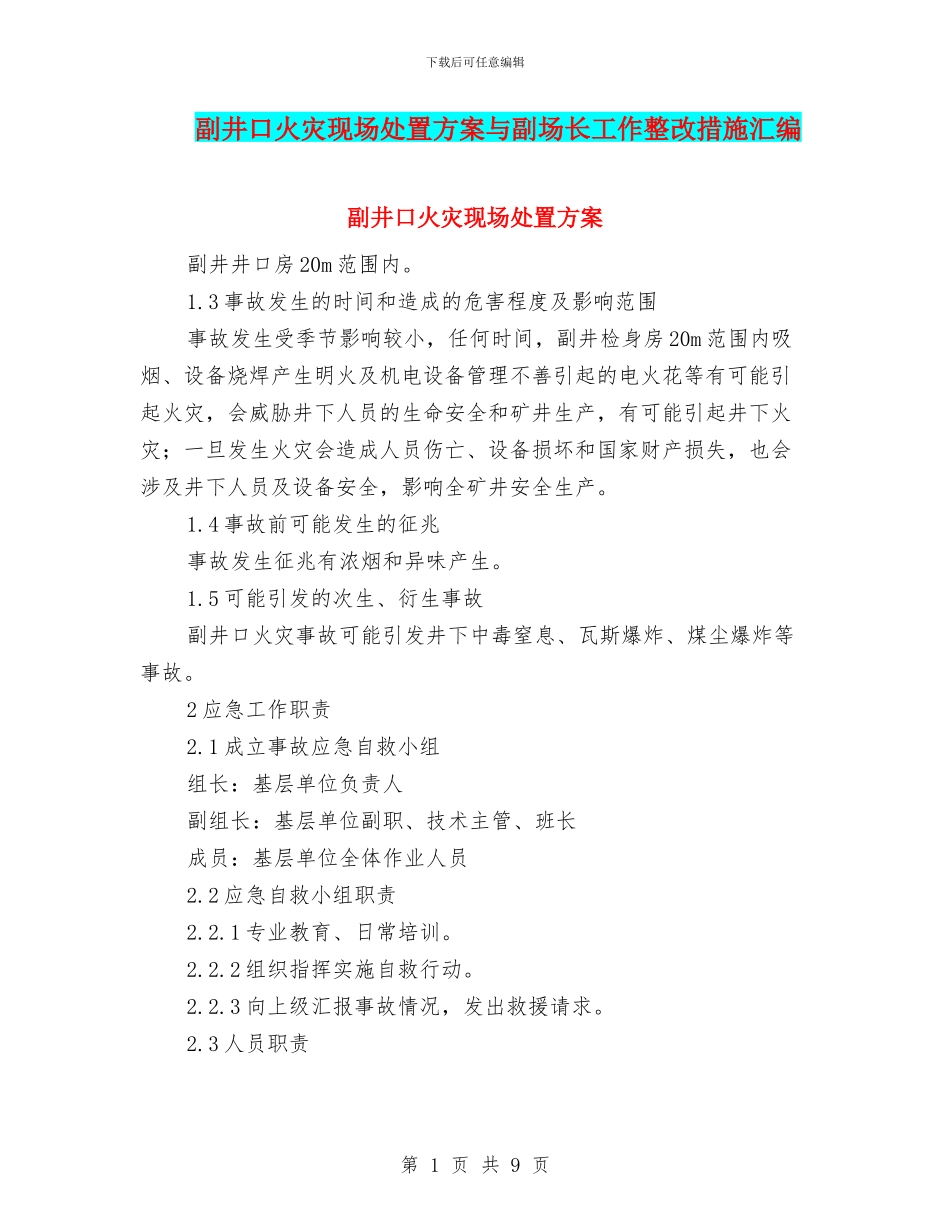 下载后可任意编辑

副井口火灾现场处置方案与副场长工作整改措施汇编

副井口火灾现场处置方案

副井井口房20m范围内。

1.3事故发生的时间和造成的危害程度及影响范围

事故发生受季节影响较小，任何时间，副井检身房20m范围内吸烟、设备烧焊产生明火及机电设备管理不善引起的电火花等有可能引起火灾，会威胁井下人员的生命安全和矿井生产，有可能引起井下火灾；一旦发生火灾会造成人员伤亡、设备损坏和国家财产损失，也会涉及井下人员及设备安全，影响全矿井安全生产。

1.4事故前可能发生的征兆

事故发生征兆有浓烟和异味产生。

1.5可能引发的次生、衍生事故

副井口火灾事故可能引发井下中毒窒息、瓦斯爆炸、煤尘爆炸等事故。

2应急工作职责

2.1成立事故应急自救小组

组长：基层单位负责人

副组长：基层单位副职、技术主管、班长

成员：基层单位全体作业人员

2.2应急自救小组职责

2.2.1专业教育、日常培训。

2.2.2组织指挥实施自救行动。

2.2.3向上级汇报事故情况，发出救援请求。

2.3人员职责

第 1 页 共 9 页